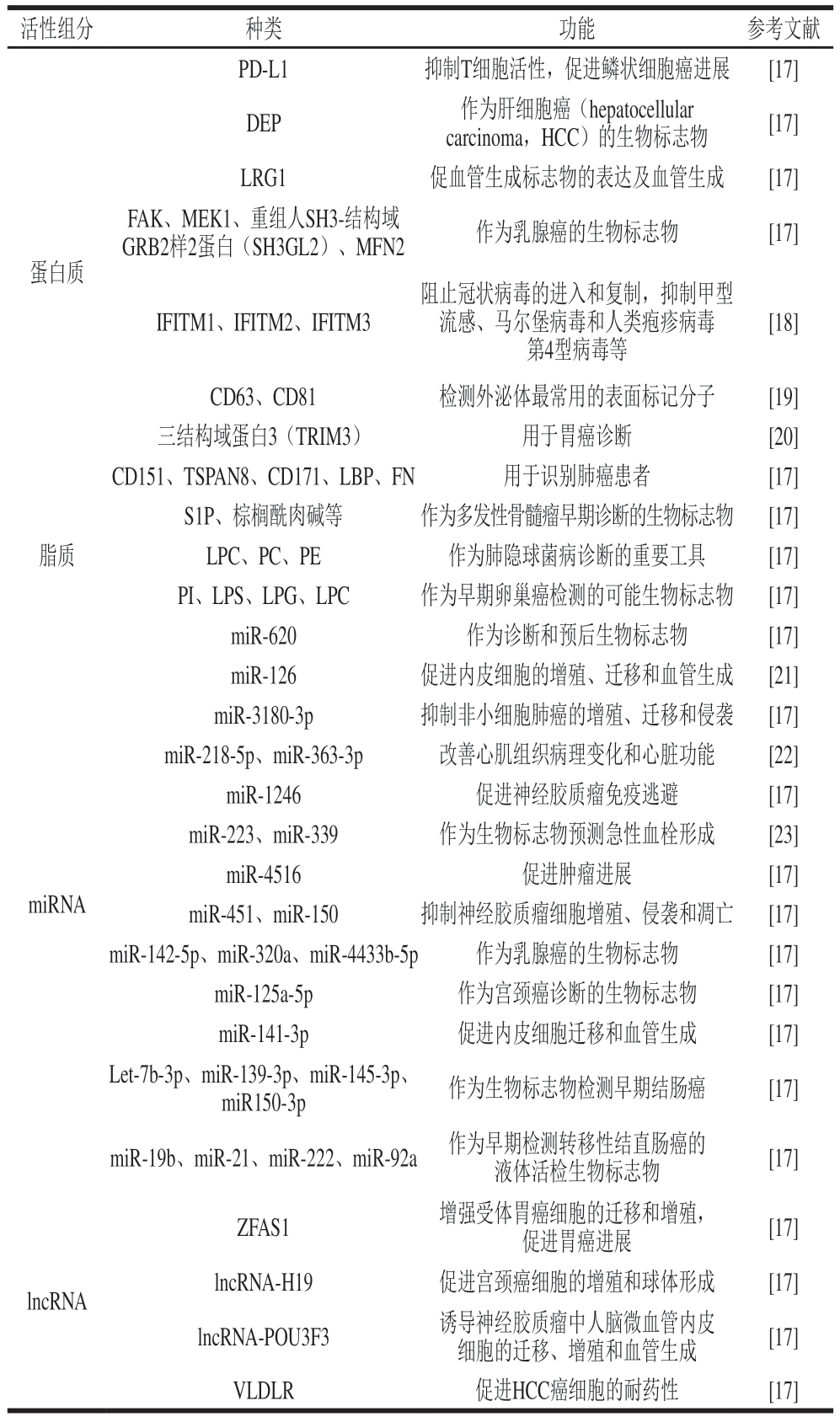 | 活性组分 | 种类 | 功能 | 参考文献 |
|---|---|---|---|
| 蛋白质 | PD-L1 | 抑制T细胞活性，促进鳞状细胞癌进展 | [17] |
| | DEP | 作为肝细胞癌（hepatocellular carcinoma，HCC）的生物标志物 | [17] |
| | LRG1 | 促血管生成标志物的表达及血管生成 | [17] |
| | FAK、MEK1、重组人SH3-结构域GRB2样2蛋白（SH3GL2）、MFN2 | 作为乳腺癌的生物标志物 | [17] |
| | IFITM1、IFITM2、IFITM3 | 阻止冠状病毒的进入和复制，抑制甲型流感、马尔堡病毒和人类疱疹病毒第4型病毒等 | [18] |
| | CD63、CD81 | 检测外泌体最常用的表面标记分子 | [19] |
| | 三结构域蛋白3（TRIM3） | 用于胃癌诊断 | [20] |
| | CD151、TSPAN8、CD171、LBP、FN | 用于识别肺癌患者 | [17] |
| 脂质 | S1P、棕榈酰肉碱等 | 作为多发性骨髓瘤早期诊断的生物标志物 | [17] |
| | LPC、PC、PE | 作为肺隐球菌病诊断的重要工具 | [17] |
| | PI、LPS、LPG、LPC | 作为早期卵巢癌检测的可能生物标志物 | [17] |
| miRNA | miR-620 | 作为诊断和预后生物标志物 | [17] |
| | miR-126 | 促进内皮细胞的增殖、迁移和血管生成 | [21] |
| | miR-3180-3p | 抑制非小细胞肺癌的增殖、迁移和侵袭 | [17] |
| | miR-218-5p、miR-363-3p | 改善心肌组织病理变化和心脏功能 | [22] |
| | miR-1246 | 促进神经胶质瘤免疫逃避 | [17] |
| | miR-223、miR-339 | 作为生物标志物预测急性血栓形成 | [23] |
| | miR-4516 | 促进肿瘤进展 | [17] |
| | miR-451、miR-150 | 抑制神经胶质瘤细胞增殖、侵袭和凋亡 | [17] |
| | miR-142-5p、miR-320a、miR-4433b-5p | 作为乳腺癌的生物标志物 | [17] |
| | miR-125a-5p | 作为宫颈癌诊断的生物标志物 | [17] |
| | miR-141-3p | 促进内皮细胞迁移和血管生成 | [17] |
| | Let-7b-3p、miR-139-3p、miR-145-3p、miR150-3p | 作为生物标志物检测早期结肠癌 | [17] |
| | miR-19b、miR-21、miR-222、miR-92a | 作为早期检测转移性结直肠癌的液体活检生物标志物 | [17] |
| lncRNA | ZFAS1 | 增强受体胃癌细胞的迁移和增殖，促进胃癌进展 | [17] |
| | lncRNA-H19 | 促进宫颈癌细胞的增殖和球体形成 | [17] |
| | lncRNA-POU3F3 | 诱导神经胶质瘤中人脑微血管内皮细胞的迁移、增殖和血管生成 | [17] |
| | VLDLR | 促进HCC癌细胞的耐药性 | [17] |